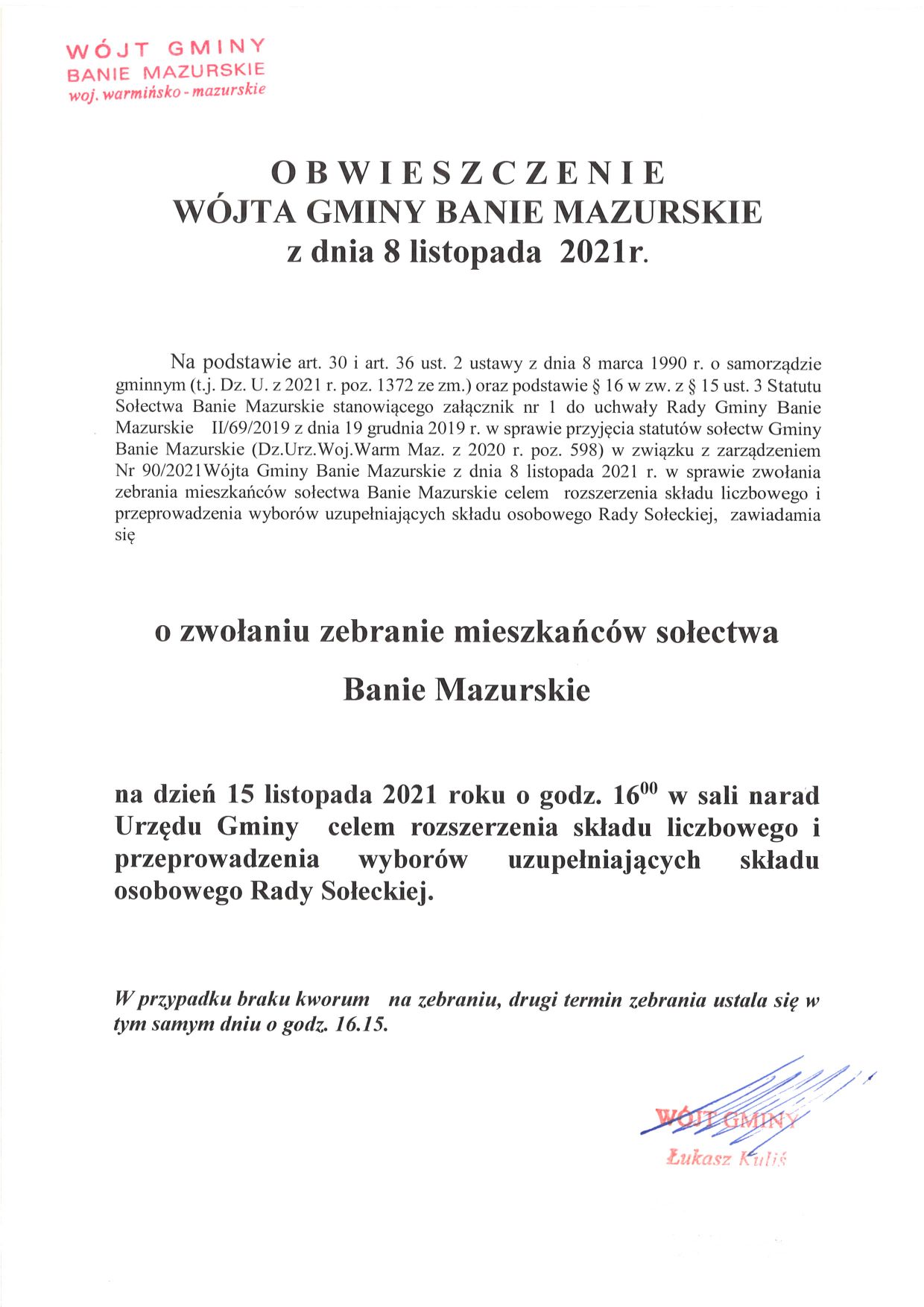 WÓJT GMINY
BANIE MAZURSKIE
woj. warmińsko - mazurskie

OBWIESZCZENIE
WÓJTA GMINY BANIE MAZURSKIE
z dnia 8 listopada 2021r.

Na podstawie art. 30 i art. 36 ust. 2 ustawy z dnia 8 marca 1990 r. o samorządzie gminnym (t.j. Dz. U. z 2021 r. poz. 1372 ze zm.) oraz podstawie § 16 w zw. z § 15 ust. 3 Statutu Sołectwa Banie Mazurskie stanowiącego załącznik nr 1 do uchwały Rady Gminy Banie Mazurskie II/69/2019 z dnia 19 grudnia 2019 r. w sprawie przyjęcia statutów sołectw Gminy Banie Mazurskie (Dz.Urz.Woj.Warm Maz. z 2020 r. poz. 598) w związku z zarządzeniem Nr 90/2021Wójta Gminy Banie Mazurskie z dnia 8 listopada 2021 r. w sprawie zwołania zebrania mieszkańców sołectwa Banie Mazurskie celem rozszerzenia składu liczbowego i przeprowadzenia wyborów uzupełniających składu osobowego Rady Sołeckiej, zawiadamia się

o zwołaniu zebranie mieszkańców sołectwa

Banie Mazurskie

na dzień 15 listopada 2021 roku o godz. $16^{00}$ w sali narad Urzędu Gminy celem rozszerzenia składu liczbowego i przeprowadzenia wyborów uzupełniających składu osobowego Rady Sołeckiej.

W przypadku braku kworum na zebraniu, drugi termin zebrania ustala się w tym samym dniu o godz. 16.15.

WÓJT GMINY
Łukasz Kuliś